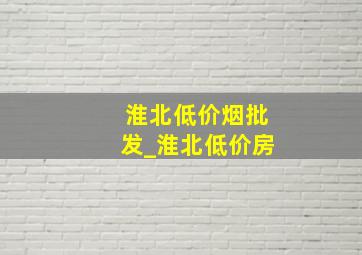 淮北低价烟批发_淮北低价房